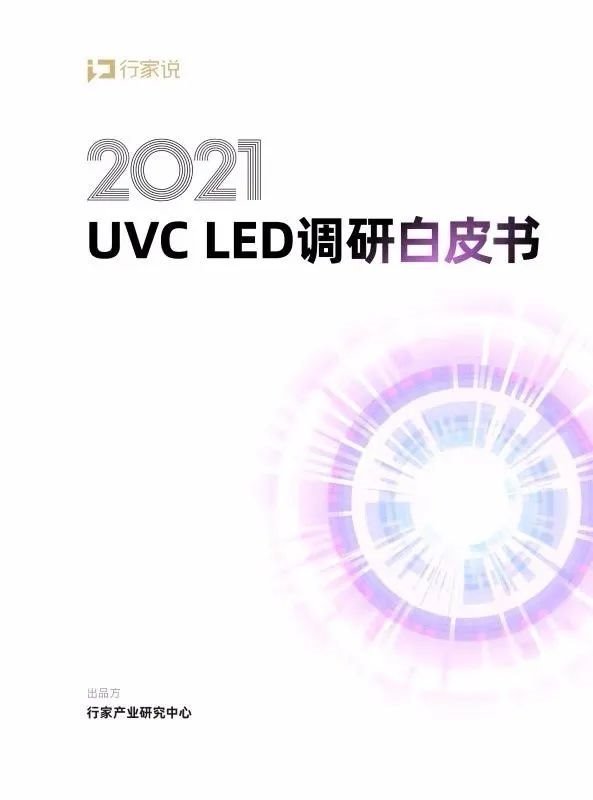 行家说

2021
UVC LED调研白皮书

出品方
行家产业研究中心